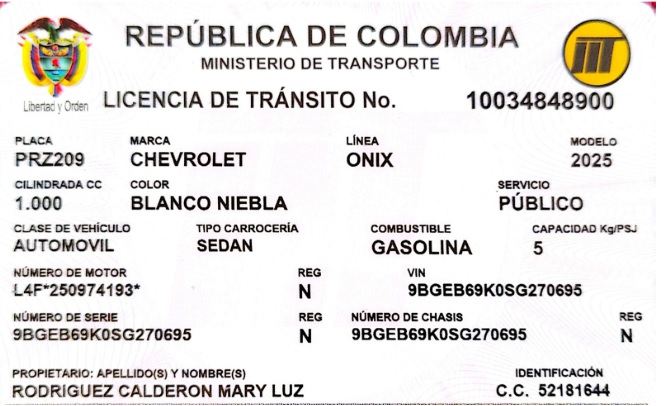 Libertad y Orden

REPÚBLICA DE COLOMBIA
MINISTERIO DE TRANSPORTE

LICENCIA DE TRÁNSITO No.
10034848900

PLACA
PRZ209

MARCA
CHEVROLET

LÍNEA
ONIX

MODELO
2025

CILINDRADA CC
1.000

COLOR
BLANCO NIEBLA

SERVICIO
PÚBLICO

CLASE DE VEHÍCULO
AUTOMOVIL

TIPO CARROCERÍA
SEDAN

COMBUSTIBLE
GASOLINA

CAPACIDAD Kg/PSJ
5

NÚMERO DE MOTOR
L4F*250974193*

REG
N

VIN
9BGEB69K0SG270695

NÚMERO DE SERIE
9BGEB69K0SG270695

REG
N

NÚMERO DE CHASIS
9BGEB69K0SG270695

REG
N

PROPIETARIO: APELLIDO(S) Y NOMBRE(S)
RODRIGUEZ CALDERON MARY LUZ

IDENTIFICACIÓN
C.C. 52181644